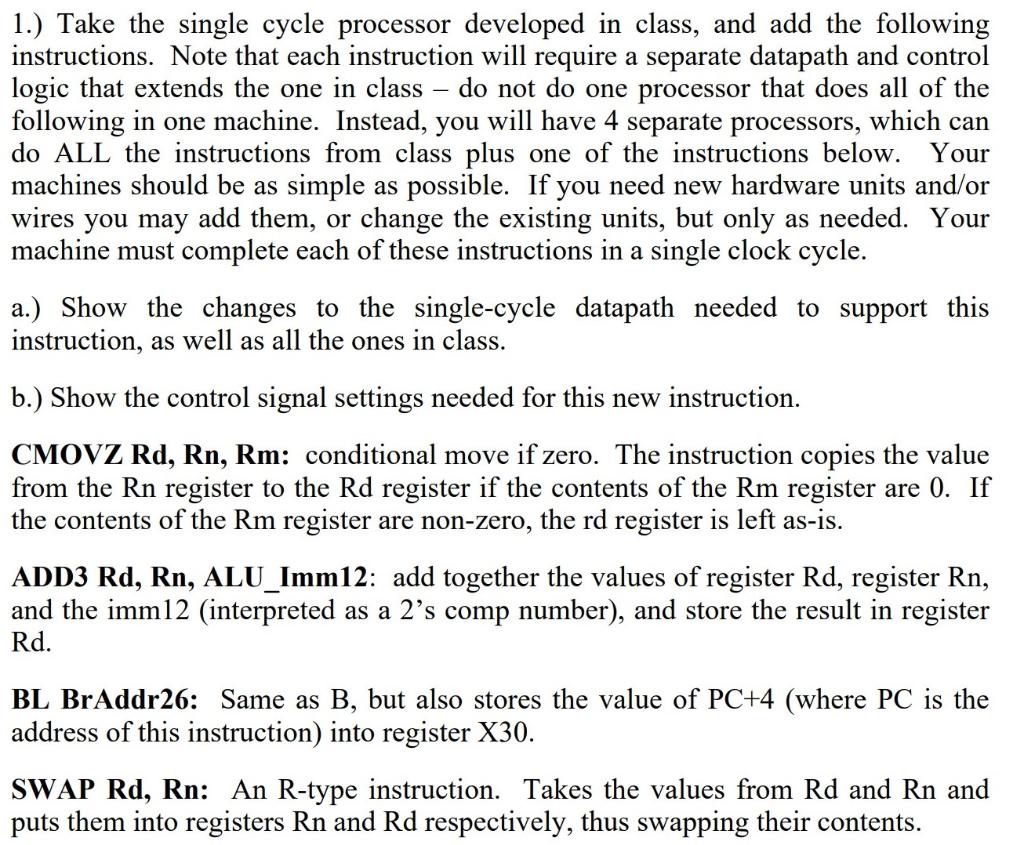 1.) Take the single cycle processor developed in class, and add the following instructions. Note that each instruction will require a separate datapath and control logic that extends the one in class – do not do one processor that does all of the following in one machine. Instead, you will have 4 separate processors, which can do ALL the instructions from class plus one of the instructions below. Your machines should be as simple as possible. If you need new hardware units and/or wires you may add them, or change the existing units, but only as needed. Your machine must complete each of these instructions in a single clock cycle.

a.) Show the changes to the single-cycle datapath needed to support this instruction, as well as all the ones in class.

b.) Show the control signal settings needed for this new instruction.

CMOVZ Rd, Rn, Rm: conditional move if zero. The instruction copies the value from the Rn register to the Rd register if the contents of the Rm register are 0. If the contents of the Rm register are non-zero, the rd register is left as-is.

ADD3 Rd, Rn, ALU_Imm12: add together the values of register Rd, register Rn, and the imm12 (interpreted as a 2's comp number), and store the result in register Rd.

BL BrAddr26: Same as B, but also stores the value of PC+4 (where PC is the address of this instruction) into register X30.

SWAP Rd, Rn: An R-type instruction. Takes the values from Rd and Rn and puts them into registers Rn and Rd respectively, thus swapping their contents.